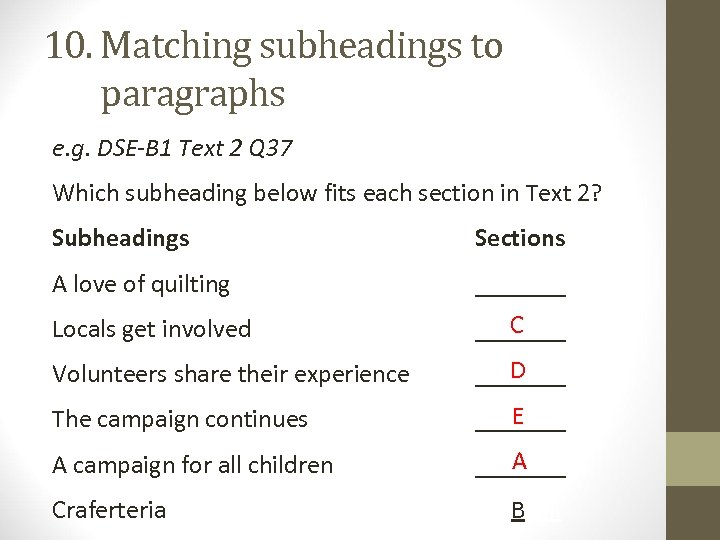 10. Matching subheadings to paragraphs

e.g. DSE-B1 Text 2 Q37

Which subheading below fits each section in Text 2?

Subheadings Sections

A love of quilting ____

Locals get involved C

Volunteers share their experience D

The campaign continues E

A campaign for all children A

Craferteria B